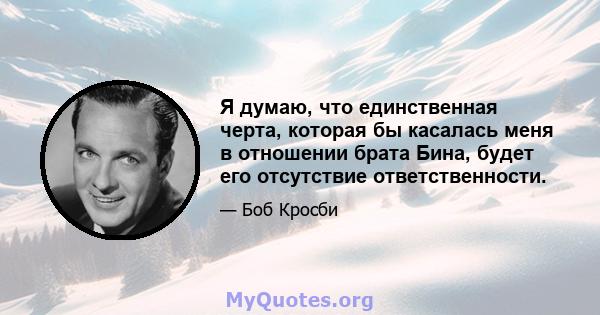 Я думаю, что единственная черта, которая бы касалась меня в отношении брата Бина, будет его отсутствие ответственности.

— Боб Кросби

MyQuotes.org